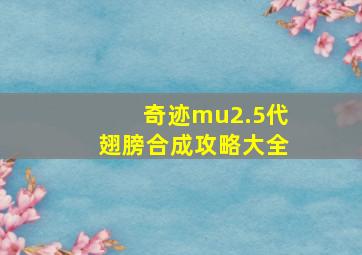 奇迹mu2.5代
翅膀合成攻略大全